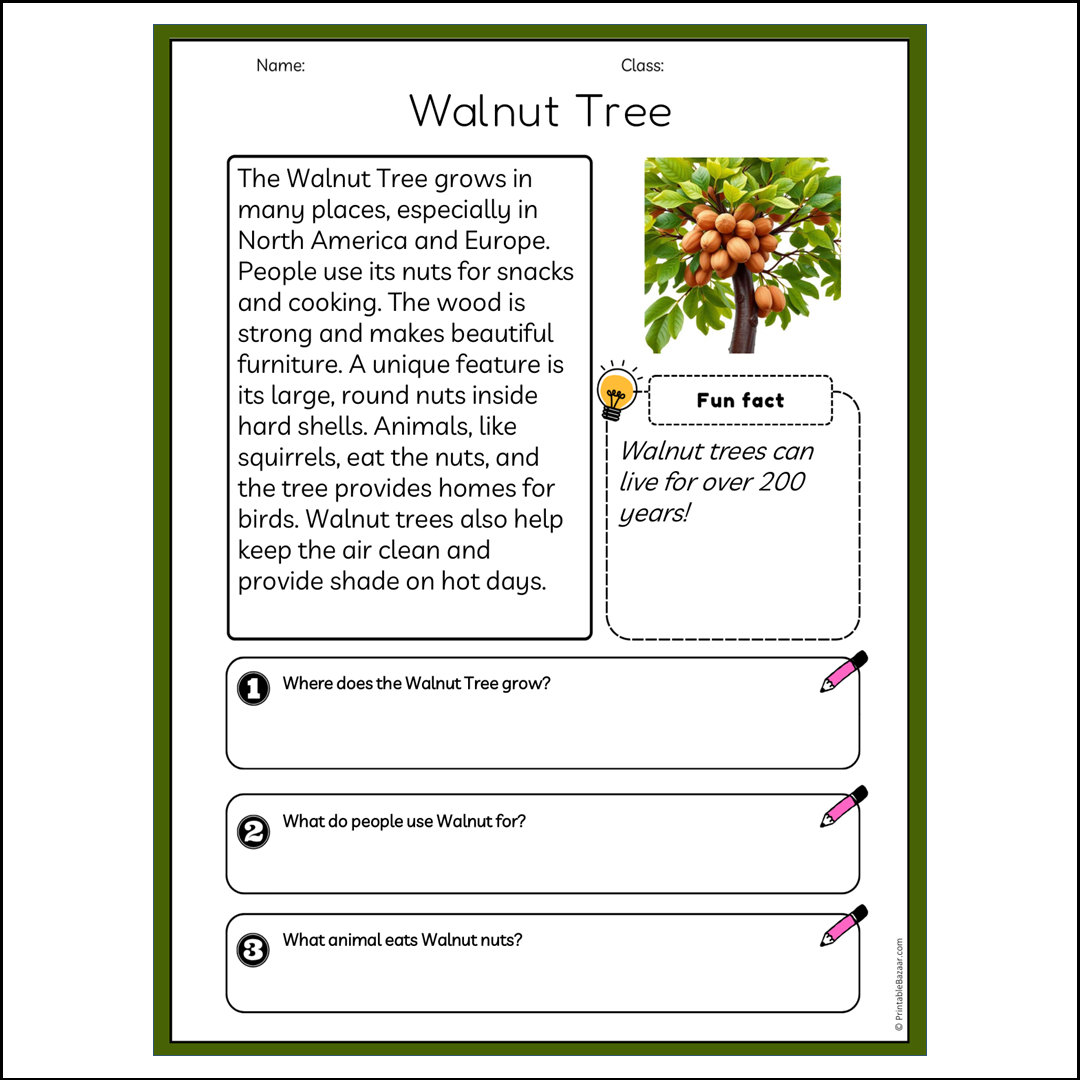 Name:

Class:

Walnut Tree

The Walnut Tree grows in many places, especially in North America and Europe. People use its nuts for snacks and cooking. The wood is strong and makes beautiful furniture. A unique feature is its large, round nuts inside hard shells. Animals, like squirrels, eat the nuts, and the tree provides homes for birds. Walnut trees also help keep the air clean and provide shade on hot days.

Fun fact

Walnut trees can live for over 200 years!

1 Where does the Walnut Tree grow?

2 What do people use Walnut for?

3 What animal eats Walnut nuts?

© PrintableBazaar.com